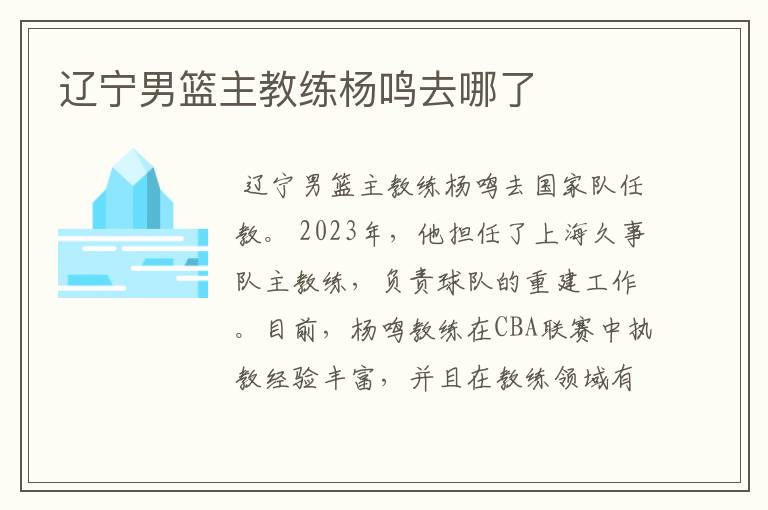 辽宁男篮主教练杨鸣去哪了

辽宁男篮主教练杨鸣去国家队任教。2023年，他担任了上海久事队主教练，负责球队的重建工作。目前，杨鸣教练在CBA联赛中执教经验丰富，并且在教练领域有